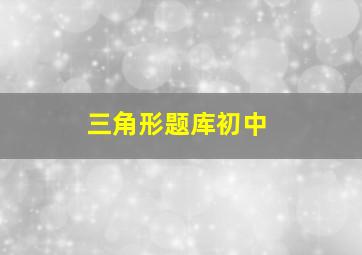 三角形题库初中